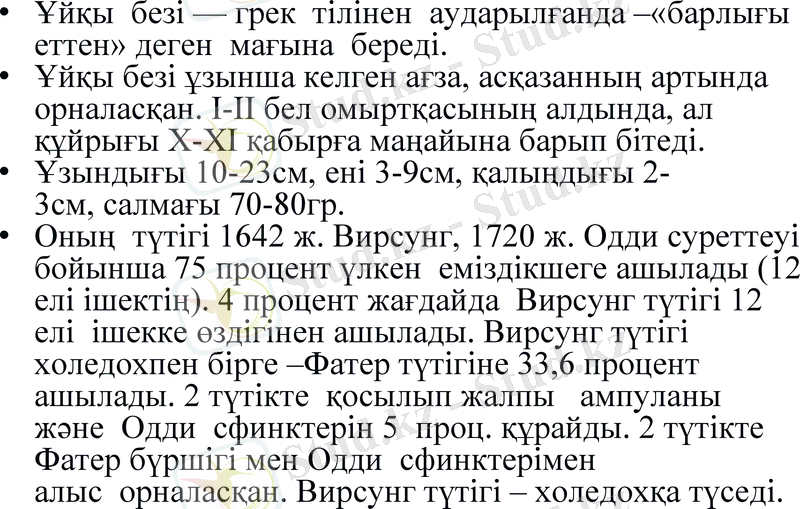 • Ұйқы безі — грек тілінен аударылғанда –«барлығы еттен» деген мағына береді.
• Ұйқы безі ұзынша келген ағза, асқазанның артында орналасқан. I-II бел омыртқасының алдында, ал құйрығы X-XI қабырға маңайына барып бітеді.
• Ұзындығы 10-23см, ені 3-9см, қалыңдығы 2-3см, салмағы 70-80гр.
• Оның түтігі 1642 ж. Вирсунг, 1720 ж. Одди суреттеуі бойынша 75 процент үлкен еміздікшеге ашылады (12 елі ішектің). 4 процент жағдайда Вирсунг түтігі 12 елі ішекке өздігінен ашылады. Вирсунг түтігі холедохпен бірге –Фатер түтігіне 33,6 процент ашылады. 2 түтікте қосылып жалпы ампуланы және Одди сфинктерін 5 проц. құрайды. 2 түтікте Фатер бүршігі мен Одди сфинктерімен алыс орналасқан. Вирсунг түтігі – холедохқа түседі.

Stud.kz